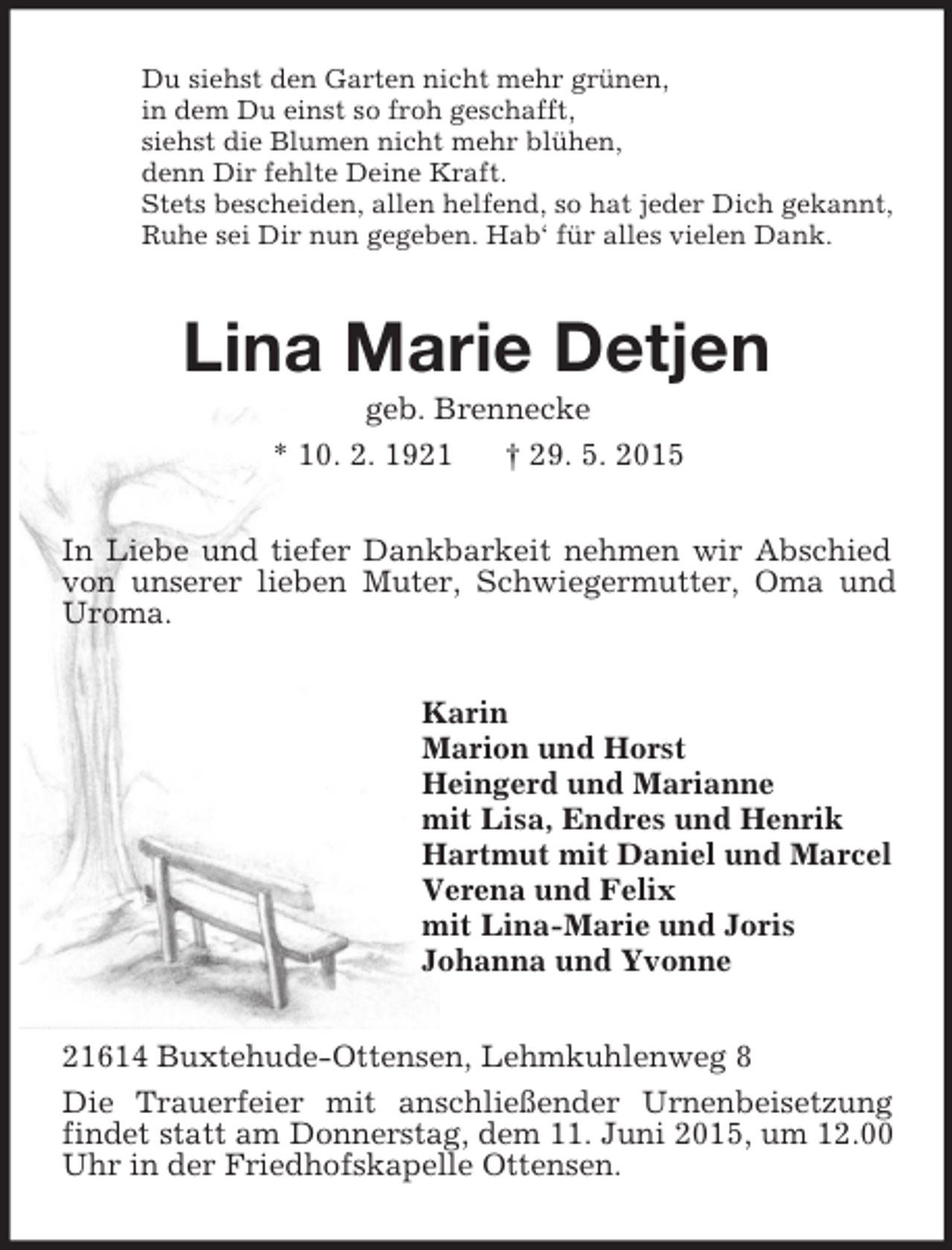 Du siehst den Garten nicht mehr grünen,
in dem Du einst so froh geschafft,
siehst die Blumen nicht mehr blühen,
denn Dir fehlte Deine Kraft.
Stets bescheiden, allen helfend, so hat jeder Dich gekannt,
Ruhe sei Dir nun gegeben. Hab‘ für alles vielen Dank.

Lina Marie Detjen

geb. Brennecke

* 10. 2. 1921 † 29. 5. 2015

In Liebe und tiefer Dankbarkeit nehmen wir Abschied von unserer lieben Muter, Schwiegermutter, Oma und Uroma.

Karin
Marion und Horst
Heingerd und Marianne
mit Lisa, Endres und Henrik
Hartmut mit Daniel und Marcel
Verena und Felix
mit Lina-Marie und Joris
Johanna und Yvonne

21614 Buxtehude-Ottensen, Lehmkuhlenweg 8

Die Trauerfeier mit anschließender Urnenbeisetzung findet statt am Donnerstag, dem 11. Juni 2015, um 12.00 Uhr in der Friedhofskapelle Ottensen.